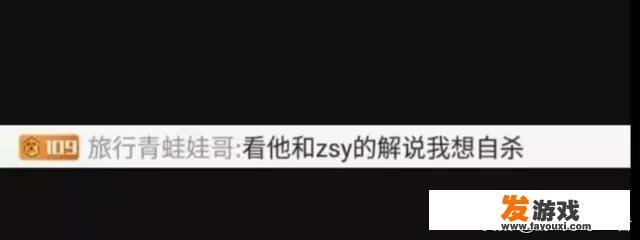 109 旅行青蛙娃哥:看他和zsy的解说我想自杀

发游戏
www.fayouxi.com